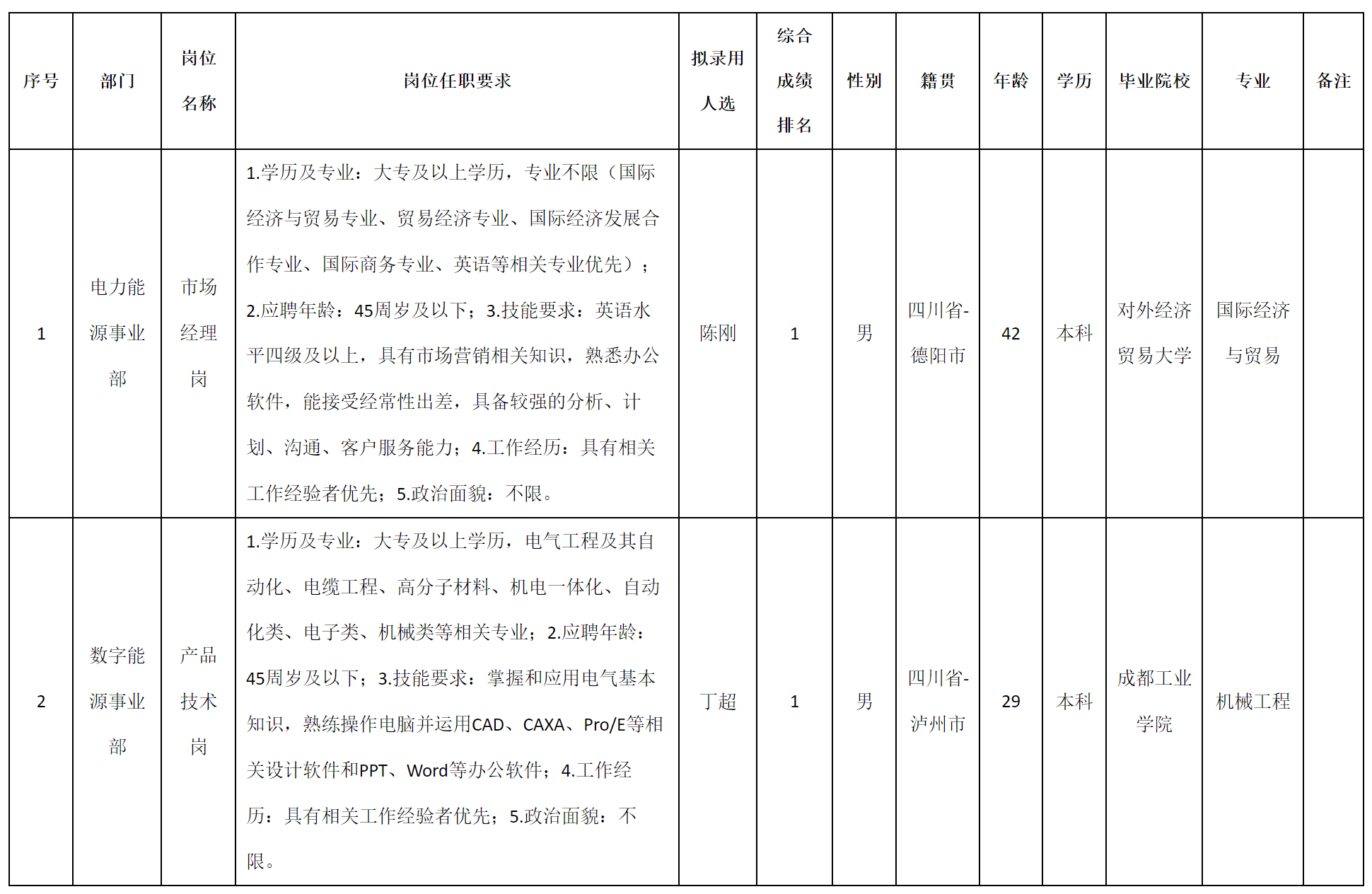 | 序号 | 部门 | 岗位名称 | 岗位任职要求 | 拟录用人选 | 综合成绩排名 | 性别 | 籍贯 | 年龄 | 学历 | 毕业院校 | 专业 | 备注 |
|---|---|---|---|---|---|---|---|---|---|---|---|---|
| 1 | 电力能源事业部 | 市场经理岗 | 1.学历及专业：大专及以上学历，专业不限（国际经济与贸易专业、贸易经济专业、国际经济发展合作专业、国际商务专业、英语等相关专业优先）；2.应聘年龄：45周岁及以下；3.技能要求：英语水平四级及以上，具有市场营销相关知识，熟悉办公软件，能接受经常性出差，具备较强的分析、计划、沟通、客户服务能力；4.工作经历：具有相关工作经验者优先；5.政治面貌：不限。 | 陈刚 | 1 | 男 | 四川省-德阳市 | 42 | 本科 | 对外经济贸易大学 | 国际经济与贸易 | |
| 2 | 数字能源事业部 | 产品技术岗 | 1.学历及专业：大专及以上学历，电气工程及其自动化、电缆工程、高分子材料、机电一体化、自动化类、电子类、机械类等相关专业；2.应聘年龄：45周岁及以下；3.技能要求：掌握和应用电气基本知识，熟练操作电脑并运用CAD、CAXA、Pro/E等相关设计软件和PPT、Word等办公软件；4.工作经历：具有相关工作经验者优先；5.政治面貌：不限。 | 丁超 | 1 | 男 | 四川省-泸州市 | 29 | 本科 | 成都工业学院 | 机械工程 | |